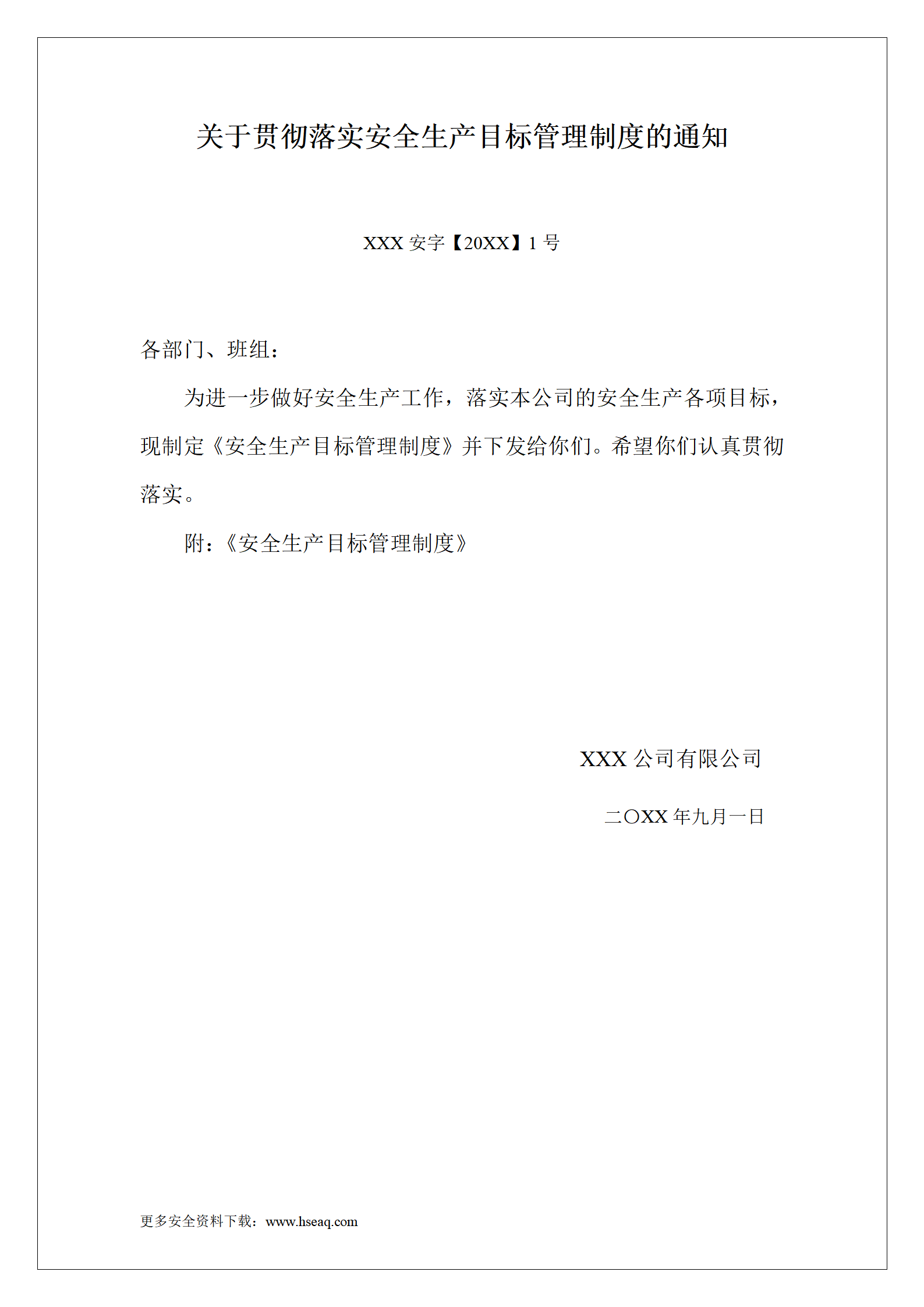 关于贯彻落实安全生产目标管理制度的通知

XXX 安字【20XX】1 号

各部门、班组：

为进一步做好安全生产工作，落实本公司的安全生产各项目标，现制定《安全生产目标管理制度》并下发给你们。希望你们认真贯彻落实。

附：《安全生产目标管理制度》

XXX 公司有限公司

二〇XX 年九月一日

更多安全资料下载：www.hseaq.com